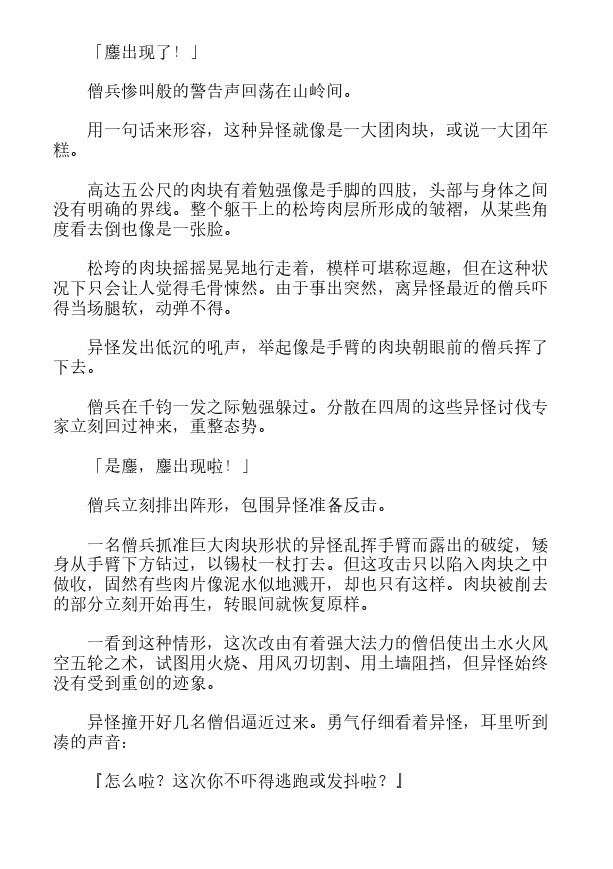 「麈出现了！」

僧兵惨叫般的警告声回荡在山岭间。

用一句话来形容，这种异怪就像是一大团肉块，或说一大团年糕。

高达五公尺的肉块有着勉强像是手脚的四肢，头部与身体之间没有明确的界线。整个躯干上的松垮肉层所形成的皱褶，从某些角度看去倒也像是一张脸。

松垮的肉块摇摇晃晃地行走着，模样可堪称逗趣，但在这种状况下只会让人觉得毛骨悚然。由于事出突然，离异怪最近的僧兵吓得当场腿软，动弹不得。

异怪发出低沉的吼声，举起像是手臂的肉块朝眼前的僧兵挥了下去。

僧兵在千钧一发之际勉强躲过。分散在四周的这些异怪讨伐专家立刻回过神来，重整态势。

「是麈，麈出现啦！」

僧兵立刻排出阵形，包围异怪准备反击。

一名僧兵抓准巨大肉块形状的异怪乱挥手臂而露出的破绽，矮身从手臂下方钻过，以锡杖一杖打去。但这攻击只以陷入肉块之中做收，固然有些肉片像泥水似地溅开，却也只有这样。肉块被削去的部分立刻开始再生，转眼间就恢复原样。

一看到这种情形，这次改由有着强大法力的僧侣使出土水火风空五轮之术，试图用火烧、用风刃切割、用土墙阻挡，但异怪始终没有受到重创的迹象。

异怪撞开好几名僧侣逼近过来。勇气仔细看着异怪，耳里听到凑的声音：

『怎么啦？这次你不吓得逃跑或发抖啦？』